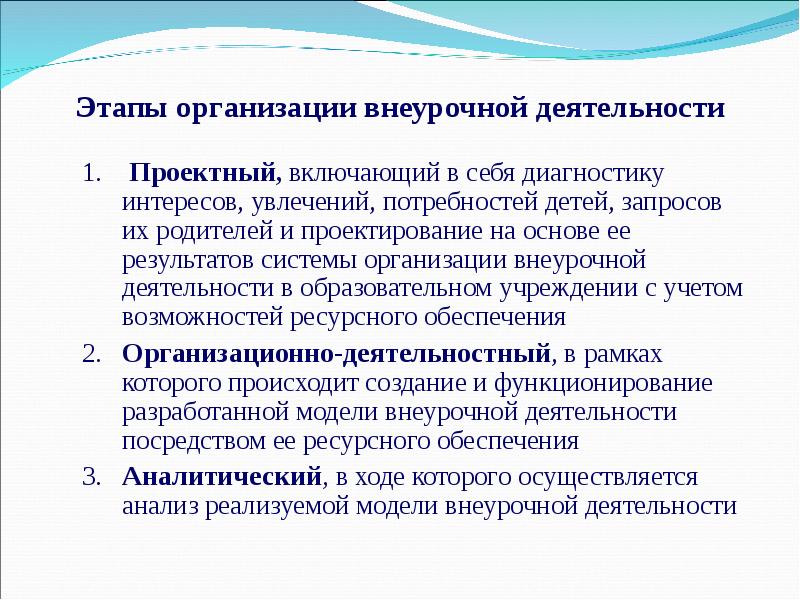 Этапы организации внеурочной деятельности

1. Проектный, включающий в себя диагностику интересов, увлечений, потребностей детей, запросов их родителей и проектирование на основе ее результатов системы организации внеурочной деятельности в образовательном учреждении с учетом возможностей ресурсного обеспечения

2. Организационно-деятельностный, в рамках которого происходит создание и функционирование разработанной модели внеурочной деятельности посредством ее ресурсного обеспечения

3. Аналитический, в ходе которого осуществляется анализ реализуемой модели внеурочной деятельности